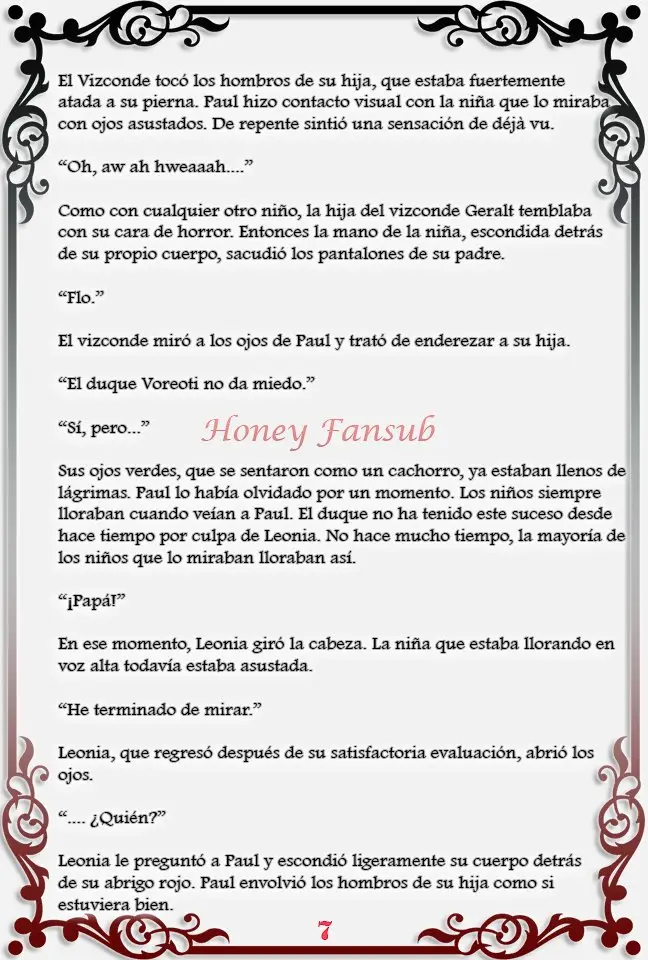 El Vizconde tocó los hombros de su hija, que estaba fuertemente atada a su pierna. Paul hizo contacto visual con la niña que lo miraba con ojos asustados. De repente sintió una sensación de déjà vu.

“Oh, aw ah hweaaah....”

Como con cualquier otro niño, la hija del vizconde Geralt temblaba con su cara de horror. Entonces la mano de la niña, escondida detrás de su propio cuerpo, sacudió los pantalones de su padre.

“Flo.”

El vizconde miró a los ojos de Paul y trató de enderezar a su hija.

“El duque Voreoti no da miedo.”

“Sí, pero...”

Honey Fansub

Sus ojos verdes, que se sentaron como un cachorro, ya estaban llenos de lágrimas. Paul lo había olvidado por un momento. Los niños siempre lloraban cuando veían a Paul. El duque no ha tenido este suceso desde hace tiempo por culpa de Leonia. No hace mucho tiempo, la mayoría de los niños que lo miraban lloraban así.

“¡Papá!”

En ese momento, Leonia giró la cabeza. La niña que estaba llorando en voz alta todavía estaba asustada.

“He terminado de mirar.”

Leonia, que regresó después de su satisfactoria evaluación, abrió los ojos.

“.... ¿Quién?”

Leonia le preguntó a Paul y escondió ligeramente su cuerpo detrás de su abrigo rojo. Paul envolvió los hombros de su hija como si estuviera bien.

7